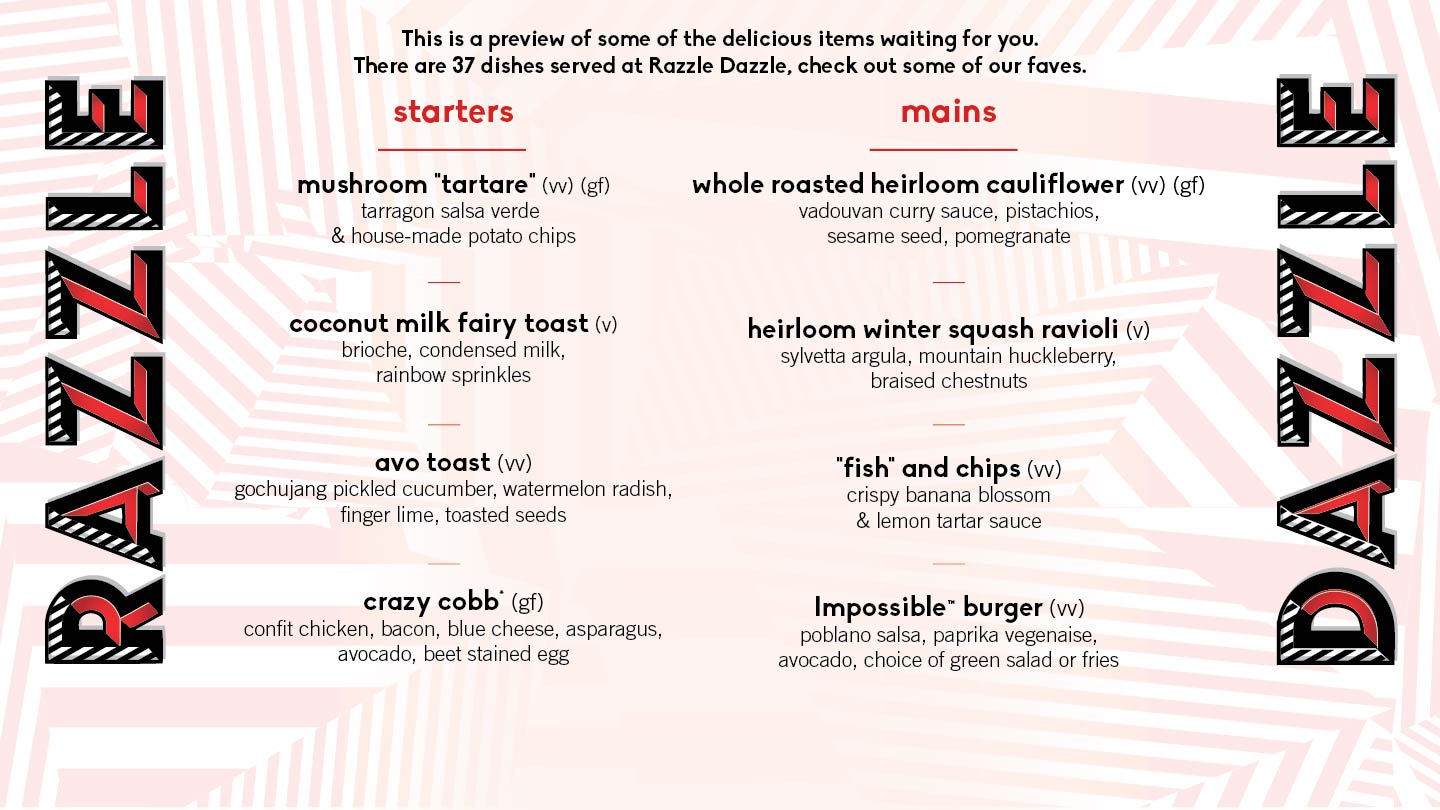 RAZZLE

This is a preview of some of the delicious items waiting for you.
There are 37 dishes served at Razzle Dazzle, check out some of our faves.

starters

mushroom "tartare" (vv) (gf)
tarragon salsa verde
& house-made potato chips

coconut milk fairy toast (v)
brioche, condensed milk,
rainbow sprinkles

avo toast (vv)
gochujang pickled cucumber, watermelon radish,
finger lime, toasted seeds

crazy cobb* (gf)
confit chicken, bacon, blue cheese, asparagus,
avocado, beet stained egg

mains

whole roasted heirloom cauliflower (vv) (gf)
vadouvan curry sauce, pistachios,
sesame seed, pomegranate

heirloom winter squash ravioli (v)
sylvetta argula, mountain huckleberry,
braised chestnuts

"fish" and chips (vv)
crispy banana blossom
& lemon tartar sauce

Impossible™ burger (vv)
poblano salsa, paprika vegenaise,
avocado, choice of green salad or fries

DAZZLE